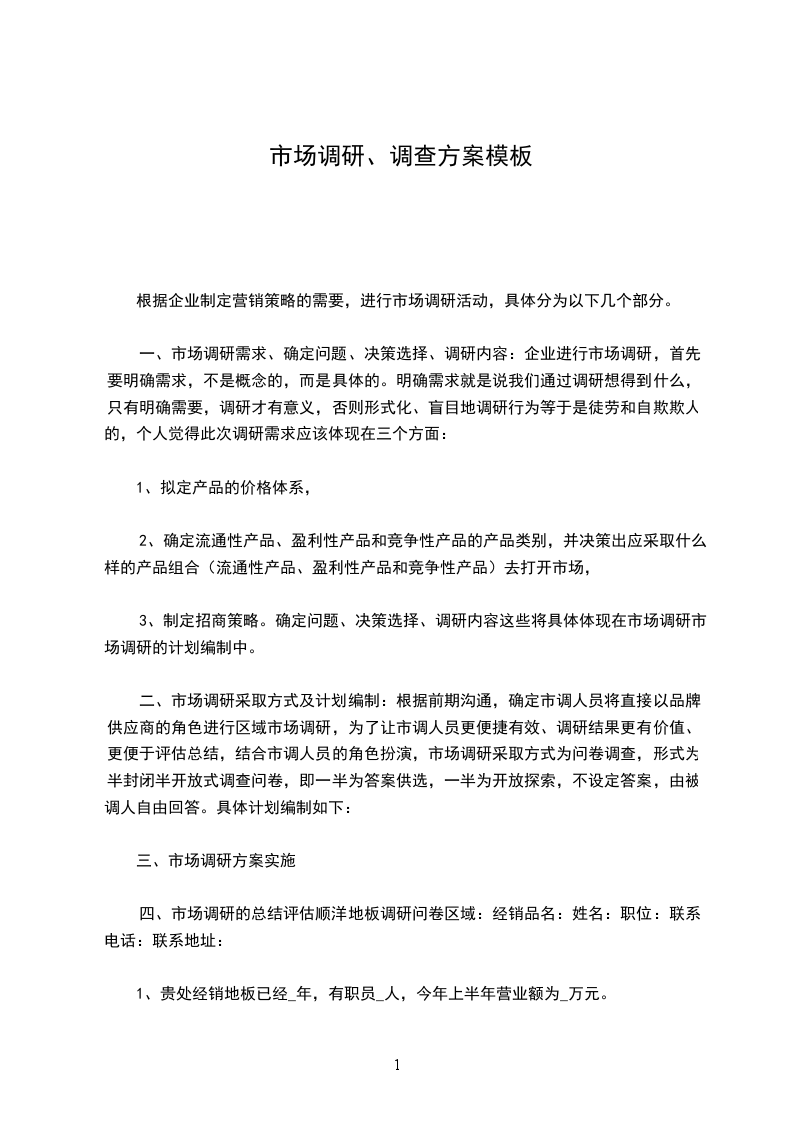 市场调研、调查方案模板

根据企业制定营销策略的需要，进行市场调研活动，具体分为以下几个部分。

一、市场调研需求、确定问题、决策选择、调研内容：企业进行市场调研，首先要明确需求，不是概念的，而是具体的。明确需求就是说我们通过调研想得到什么，只有明确需要，调研才有意义，否则形式化、盲目地调研行为等于是徒劳和自欺欺人的，个人觉得此次调研需求应该体现在三个方面：

1、拟定产品的价格体系，

2、确定流通性产品、盈利性产品和竞争性产品的产品类别，并决策出应采取什么样的产品组合（流通性产品、盈利性产品和竞争性产品）去打开市场，

3、制定招商策略。确定问题、决策选择、调研内容这些将具体体现在市场调研市场调研的计划编制中。

二、市场调研采取方式及计划编制：根据前期沟通，确定市调人员将直接以品牌供应商的角色进行区域市场调研，为了让市调人员更便捷有效、调研结果更有价值、更便于评估总结，结合市调人员的角色扮演，市场调研采取方式为问卷调查，形式为半封闭半开放式调查问卷，即一半为答案供选，一半为开放探索，不设定答案，由被调人自由回答。具体计划编制如下：

三、市场调研方案实施

四、市场调研的总结评估顺洋地板调研问卷区域：经销品名：姓名：职位：联系电话：联系地址：

1、贵处经销地板已经_年，有职员_人，今年上半年营业额为_万元。

1